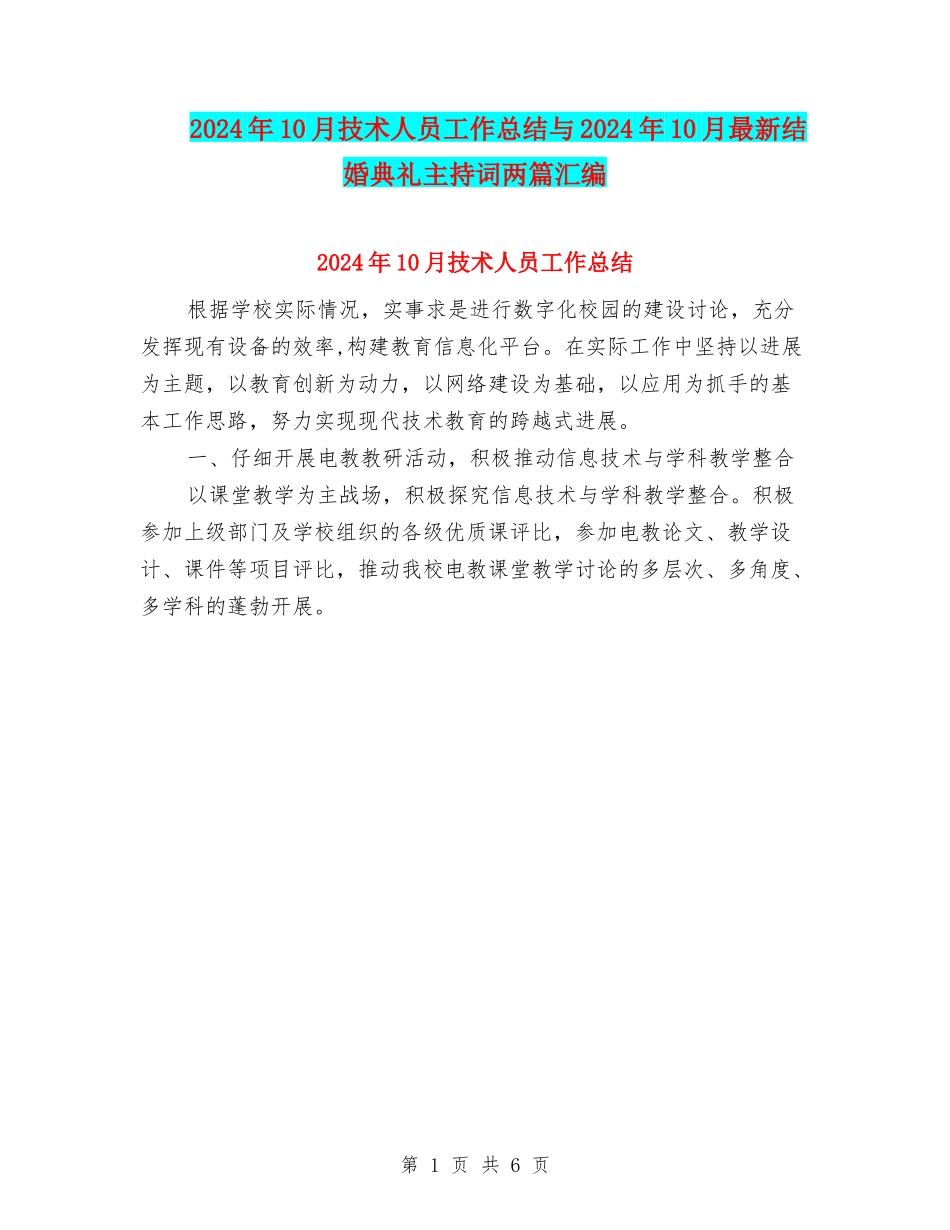 2024年10月技术人员工作总结与2024年10月最新结婚典礼主持词两篇汇编

2024年10月技术人员工作总结

根据学校实际情况，实事求是进行数字化校园的建设讨论，充分发挥现有设备的效率,构建教育信息化平台。在实际工作中坚持以进展为主题，以教育创新为动力，以网络建设为基础，以应用为抓手的基本工作思路，努力实现现代技术教育的跨越式进展。

一、仔细开展电教教研活动，积极推动信息技术与学科教学整合

以课堂教学为主战场，积极探究信息技术与学科教学整合。积极参加上级部门及学校组织的各级优质课评比，参加电教论文、教学设计、课件等项目评比，推动我校电教课堂教学讨论的多层次、多角度、多学科的蓬勃开展。

第 1 页 共 6 页